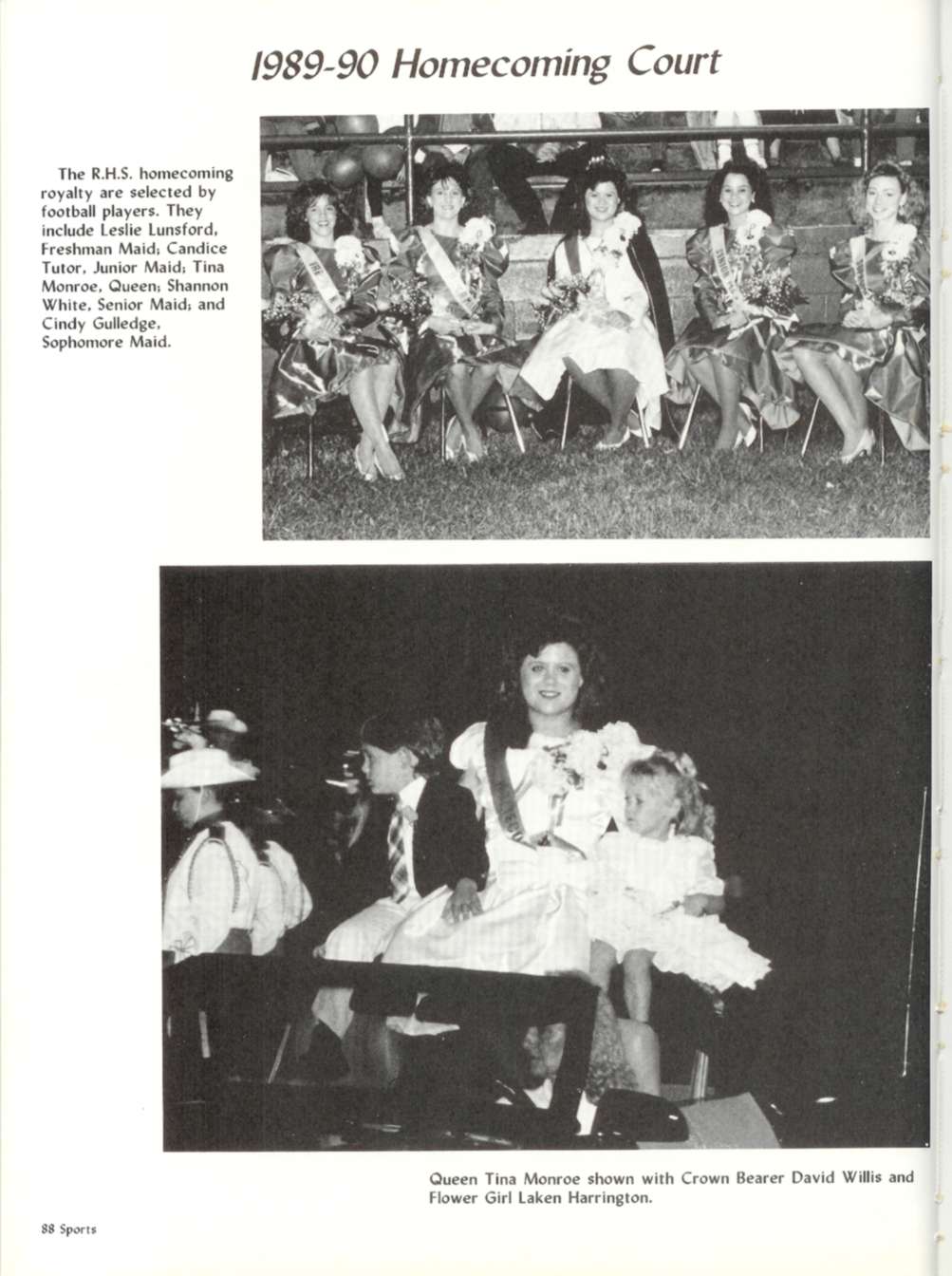 1989-90 Homecoming Court

The R.H.S. homecoming royalty are selected by football players. They include Leslie Lunsford, Freshman Maid; Candice Tutor, Junior Maid; Tina Monroe, Queen; Shannon White, Senior Maid; and Cindy Gulledge, Sophomore Maid.

Queen Tina Monroe shown with Crown Bearer David Willis and Flower Girl Laken Harrington.

88 Sports